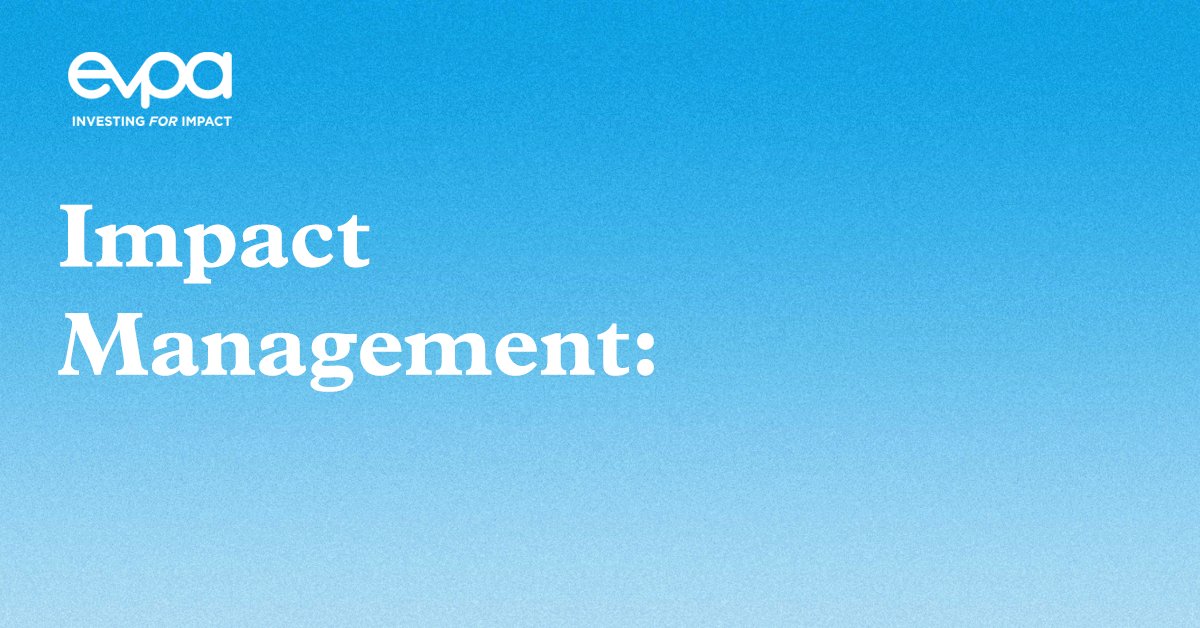 evpa
INVESTING FOR IMPACT

Impact Management: